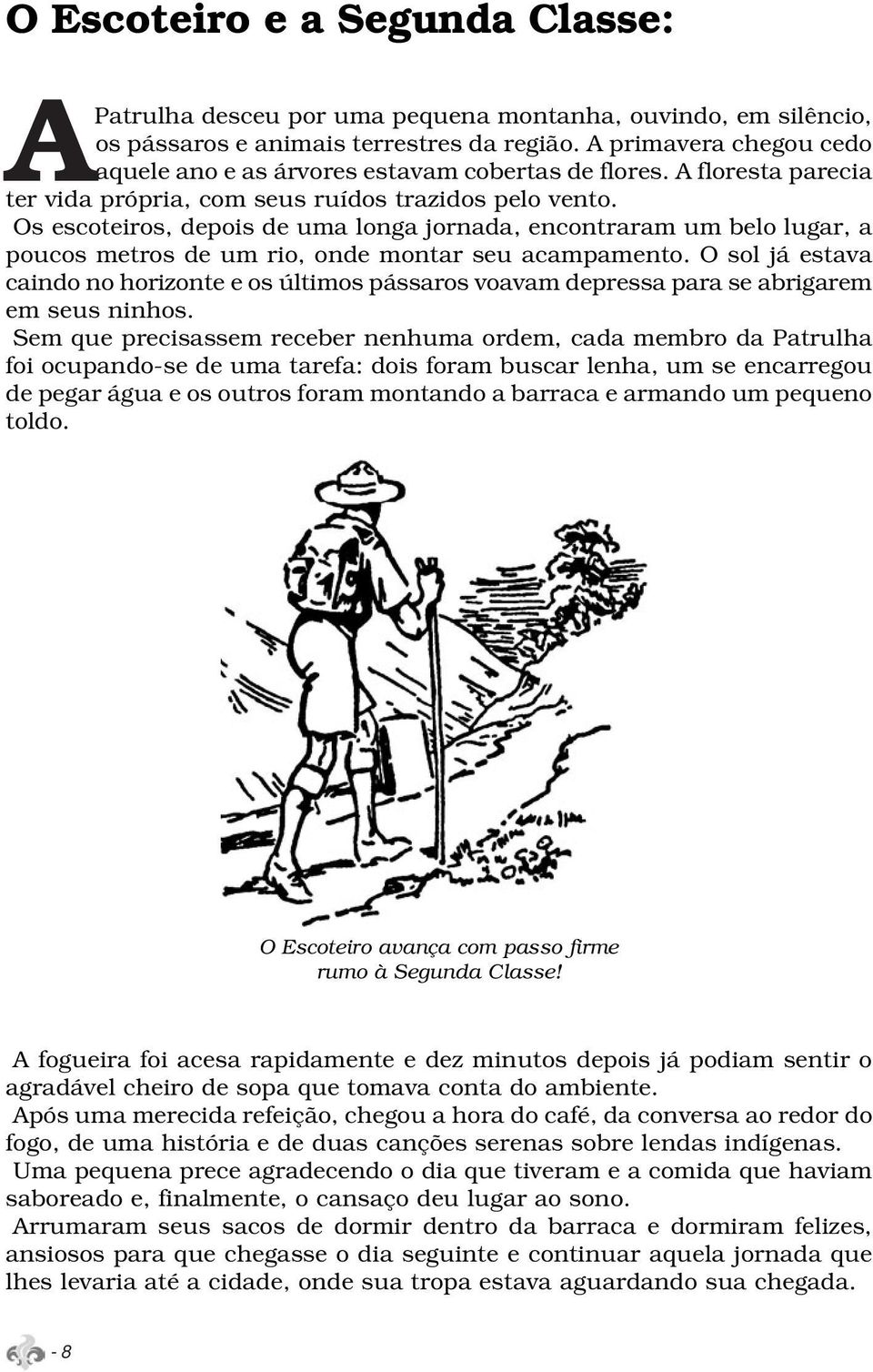 O Escoteiro e a Segunda Classe:

A Patrulha desceu por uma pequena montanha, ouvindo, em silêncio, os pássaros e animais terrestres da região. A primavera chegou cedo aquele ano e as árvores estavam cobertas de flores. A floresta parecia ter vida própria, com seus ruídos trazidos pelo vento.

Os escoteiros, depois de uma longa jornada, encontraram um belo lugar, a poucos metros de um rio, onde montar seu acampamento. O sol já estava caindo no horizonte e os últimos pássaros voavam depressa para se abrigarem em seus ninhos.

Sem que precisassem receber nenhuma ordem, cada membro da Patrulha foi ocupando-se de uma tarefa: dois foram buscar lenha, um se encarregou de pegar água e os outros foram montando a barraca e armando um pequeno toldo.

O Escoteiro avança com passo firme rumo à Segunda Classe!

A fogueira foi acesa rapidamente e dez minutos depois já podiam sentir o agradável cheiro de sopa que tomava conta do ambiente.

Após uma merecida refeição, chegou a hora do café, da conversa ao redor do fogo, de uma história e de duas canções serenas sobre lendas indígenas.

Uma pequena prece agradecendo o dia que tiveram e a comida que haviam saboreado e, finalmente, o cansaço deu lugar ao sono.

Arrumaram seus sacos de dormir dentro da barraca e dormiram felizes, ansiosos para que chegasse o dia seguinte e continuar aquela jornada que lhes levaria até a cidade, onde sua tropa estava aguardando sua chegada.

- 8